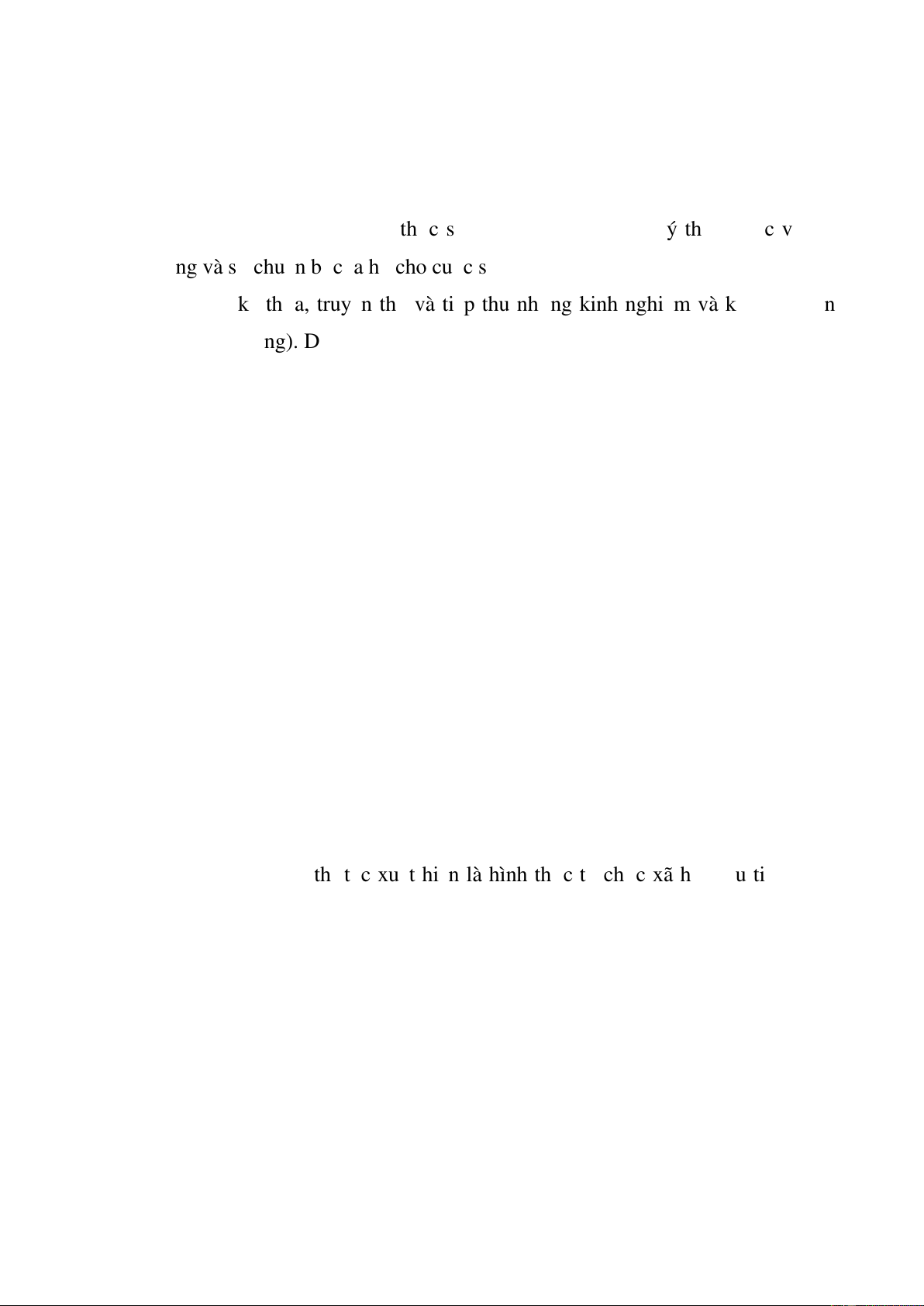 th c s ý th c v

ng và s chu n b c a h cho cu c s

k th a, truy n th và ti p thu nh ng kinh nghi m và k n

ng). D

th t c xu t hi n là hình th c t ch c xã h u ti